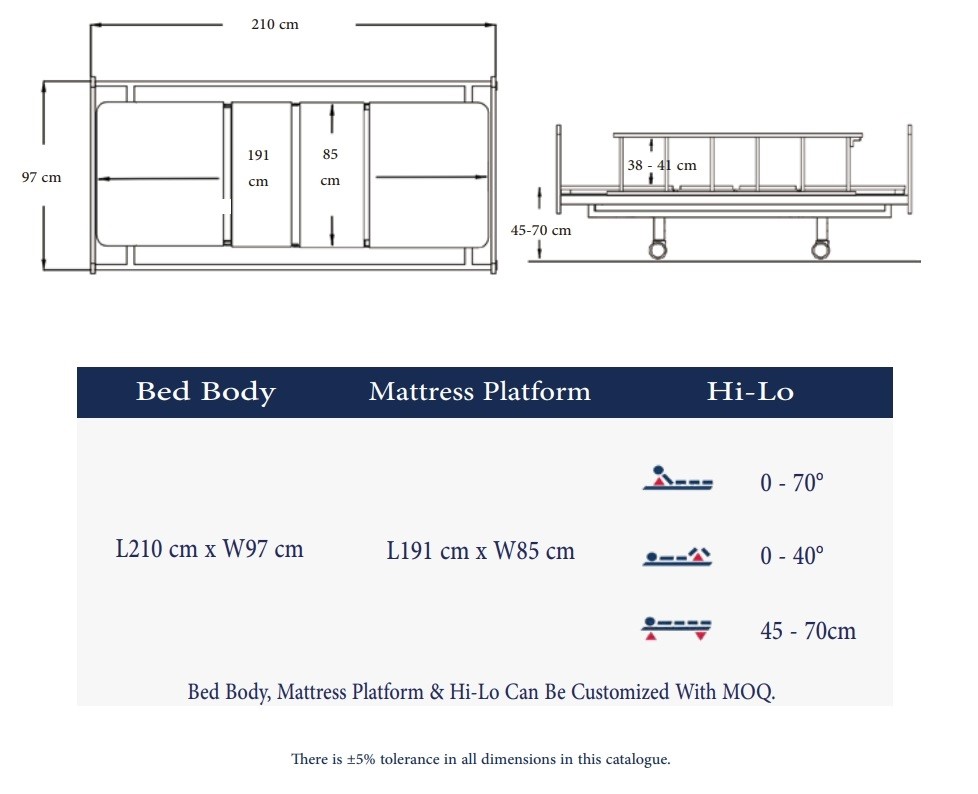 210 cm

97 cm

191 cm

85 cm

38 - 41 cm

45-70 cm

| Bed Body | Mattress Platform | Hi-Lo |
|---|---|---|
| L210 cm x W97 cm | L191 cm x W85 cm | 0 - 70° |
| | | 0 - 40° |
| | | 45 - 70cm |

Bed Body, Mattress Platform & Hi-Lo Can Be Customized With MOQ.

There is ±5% tolerance in all dimensions in this catalogue.